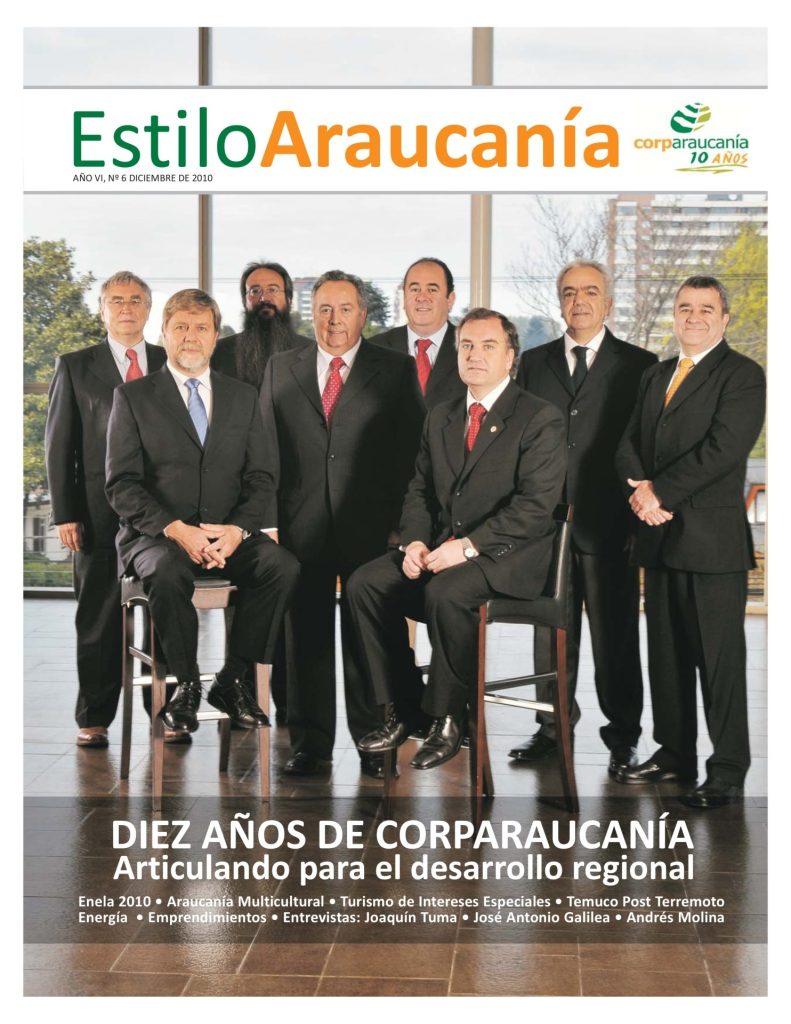 EstiloAraucanía

AÑO VI, Nº 6 DICIEMBRE DE 2010

corparaucanía
10 AÑOS

DIEZ AÑOS DE CORPARAUCANÍA
Articulando para el desarrollo regional

Enela 2010 • Araucanía Multicultural • Turismo de Intereses Especiales • Temuco Post Terremoto
Energía • Emprendimientos • Entrevistas: Joaquín Tuma • José Antonio Galilea • Andrés Molina